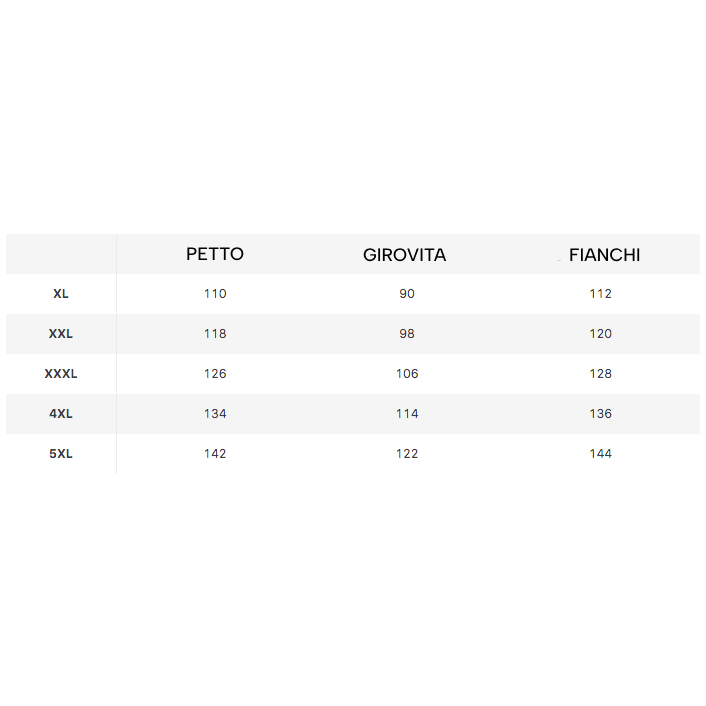 |  | PETTO | GIROVITA | FIANCHI |
|---|---|---|---|
| XL | 110 | 90 | 112 |
| XXL | 118 | 98 | 120 |
| XXXL | 126 | 106 | 128 |
| 4XL | 134 | 114 | 136 |
| 5XL | 142 | 122 | 144 |